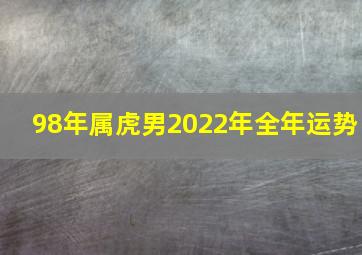 98年属虎男2022年全年运势